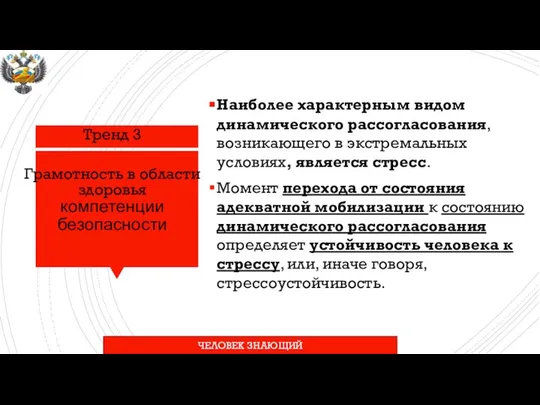 Тренд 3

Грамотность в области здоровья компетенции безопасности

Наиболее характерным видом динамического рассогласования, возникающего в экстремальных условиях, является стресс.

Момент перехода от состояния адекватной мобилизации к состоянию динамического рассогласования определяет устойчивость человека к стрессу, или, иначе говоря, стрессоустойчивость.

ЧЕЛОВЕК ЗНАЮЩИЙ